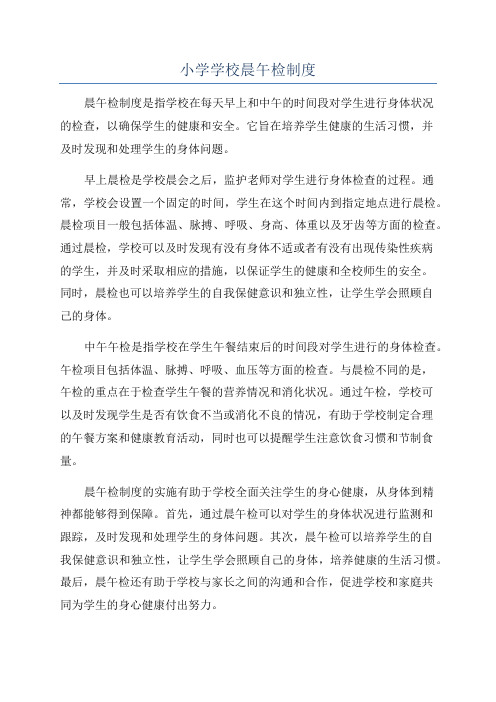 小学学校晨午检制度

晨午检制度是指学校在每天早上和中午的时间段对学生进行身体状况的检查，以确保学生的健康和安全。它旨在培养学生健康的生活习惯，并及时发现和处理学生的身体问题。

早上晨检是学校晨会之后，监护老师对学生进行身体检查的过程。通常，学校会设置一个固定的时间，学生在这个时间内到指定地点进行晨检。晨检项目一般包括体温、脉搏、呼吸、身高、体重以及牙齿等方面的检查。通过晨检，学校可以及时发现有没有身体不适或者有没有出现传染性疾病的学生，并及时采取相应的措施，以保证学生的健康和全校师生的安全。同时，晨检也可以培养学生的自我保健意识和独立性，让学生学会照顾自己的身体。

中午午检是指学校在学生午餐结束后的时间段对学生进行的身体检查。午检项目包括体温、脉搏、呼吸、血压等方面的检查。与晨检不同的是，午检的重点在于检查学生午餐的营养情况和消化状况。通过午检，学校可以及时发现学生是否有饮食不当或消化不良的情况，有助于学校制定合理的午餐方案和健康教育活动，同时也可以提醒学生注意饮食习惯和节制食量。

晨午检制度的实施有助于学校全面关注学生的身心健康，从身体到精神都能够得到保障。首先，通过晨午检可以对学生的身体状况进行监测和跟踪，及时发现和处理学生的身体问题。其次，晨午检可以培养学生的自我保健意识和独立性，让学生学会照顾自己的身体，培养健康的生活习惯。最后，晨午检还有助于学校与家长之间的沟通和合作，促进学校和家庭共同为学生的身心健康付出努力。